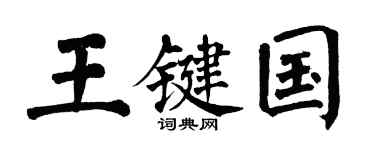 王键国
词典网